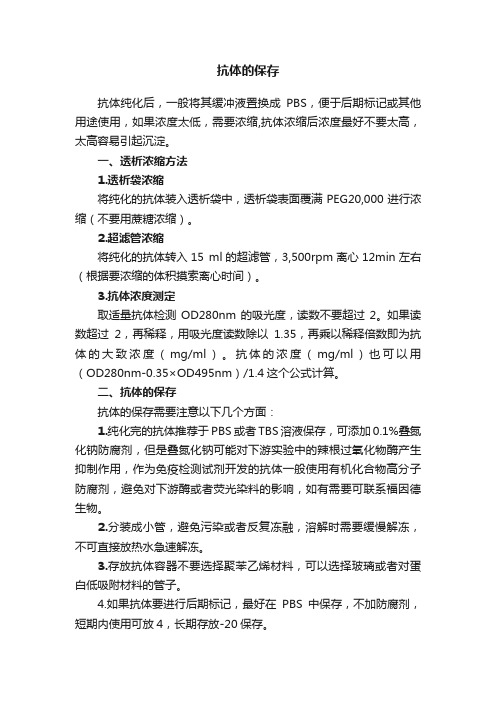 抗体的保存

抗体纯化后，一般将其缓冲液置换成 PBS，便于后期标记或其他用途使用，如果浓度太低，需要浓缩,抗体浓缩后浓度最好不要太高，太高容易引起沉淀。

一、透析浓缩方法

1.透析袋浓缩

将纯化的抗体装入透析袋中，透析袋表面覆满 PEG20,000 进行浓缩（不要用蔗糖浓缩）。

2.超滤管浓缩

将纯化的抗体转入 15 ml 的超滤管，3,500rpm 离心 12min 左右（根据要浓缩的体积摸索离心时间）。

3.抗体浓度测定

取适量抗体检测 OD280nm 的吸光度，读数不要超过 2。如果读数超过 2，再稀释，用吸光度读数除以 1.35，再乘以稀释倍数即为抗体的大致浓度（mg/ml）。抗体的浓度（mg/ml）也可以用（OD280nm-0.35×OD495nm）/1.4 这个公式计算。

二、抗体的保存

抗体的保存需要注意以下几个方面：

1.纯化完的抗体推荐于 PBS 或者 TBS 溶液保存，可添加 0.1%叠氮化钠防腐剂，但是叠氮化钠可能对下游实验中的辣根过氧化物酶产生抑制作用，作为免疫检测试剂开发的抗体一般使用有机化合物高分子防腐剂，避免对下游酶或者荧光染料的影响，如有需要可联系福因德生物。

2.分装成小管，避免污染或者反复冻融，溶解时需要缓慢解冻，不可直接放热水急速解冻。

3.存放抗体容器不要选择聚苯乙烯材料，可以选择玻璃或者对蛋白低吸附材料的管子。

4.如果抗体要进行后期标记，最好在 PBS 中保存，不加防腐剂，短期内使用可放 4，长期存放-20 保存。